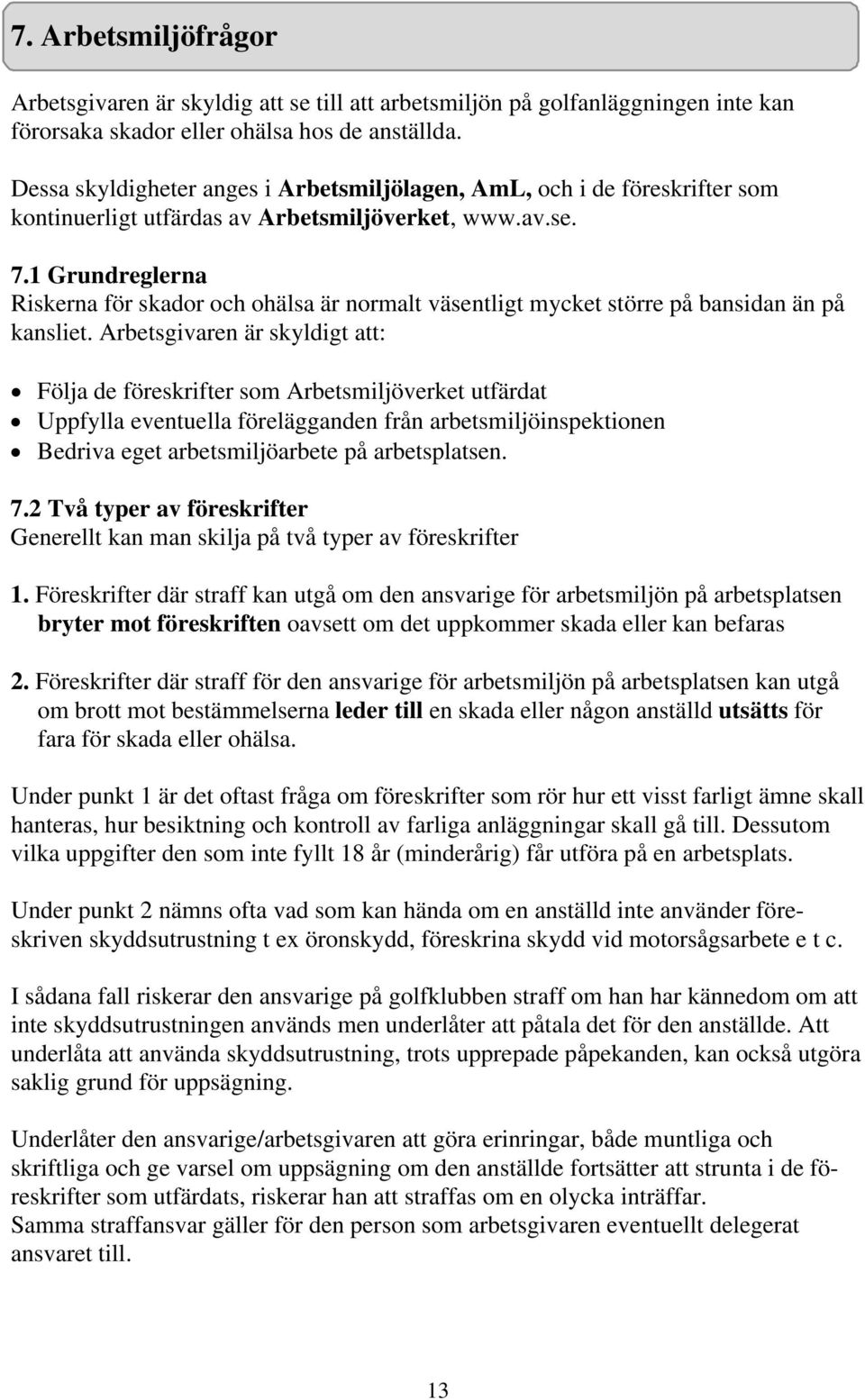 7. Arbetsmiljöfrågor

Arbetsgivaren är skyldig att se till att arbetsmiljön på golfanläggningen inte kan förorsaka skador eller ohälsa hos de anställda.

Dessa skyldigheter anges i Arbetsmiljölagen, AmL, och i de föreskrifter som kontinuerligt utfärdas av Arbetsmiljöverket, www.av.se.

7.1 Grundreglerna
Riskerna för skador och ohälsa är normalt väsentligt mycket större på bansidan än på kansliet. Arbetsgivaren är skyldigt att:

• Följa de föreskrifter som Arbetsmiljöverket utfärdat
• Uppfylla eventuella förelägganden från arbetsmiljöinspektionen
• Bedriva eget arbetsmiljöarbete på arbetsplatsen.

7.2 Två typer av föreskrifter
Generellt kan man skilja på två typer av föreskrifter

1. Föreskrifter där straff kan utgå om den ansvarige för arbetsmiljön på arbetsplatsen bryter mot föreskriften oavsett om det uppkommer skada eller kan befaras

2. Föreskrifter där straff för den ansvarige för arbetsmiljön på arbetsplatsen kan utgå om brott mot bestämmelserna leder till en skada eller någon anställd utsätts för fara för skada eller ohälsa.

Under punkt 1 är det oftast fråga om föreskrifter som rör hur ett visst farligt ämne skall hanteras, hur besiktning och kontroll av farliga anläggningar skall gå till. Dessutom vilka uppgifter den som inte fyllt 18 år (minderårig) får utföra på en arbetsplats.

Under punkt 2 nämns ofta vad som kan hända om en anställd inte använder föreskriven skyddsutrustning t ex öronskydd, föreskrina skydd vid motorsågsarbete e t c.

I sådana fall riskerar den ansvarige på golfklubben straff om han har kännedom om att inte skyddsutrustningen används men underlåter att påtala det för den anställde. Att underlåta att använda skyddsutrustning, trots upprepade påpekanden, kan också utgöra saklig grund för uppsägning.

Underlåter den ansvarige/arbetsgivaren att göra erinringar, både muntliga och skriftliga och ge varsel om uppsägning om den anställde fortsätter att strunta i de föreskrifter som utfärdats, riskerar han att straffas om en olycka inträffar.
Samma straffansvar gäller för den person som arbetsgivaren eventuellt delegerat ansvaret till.

13